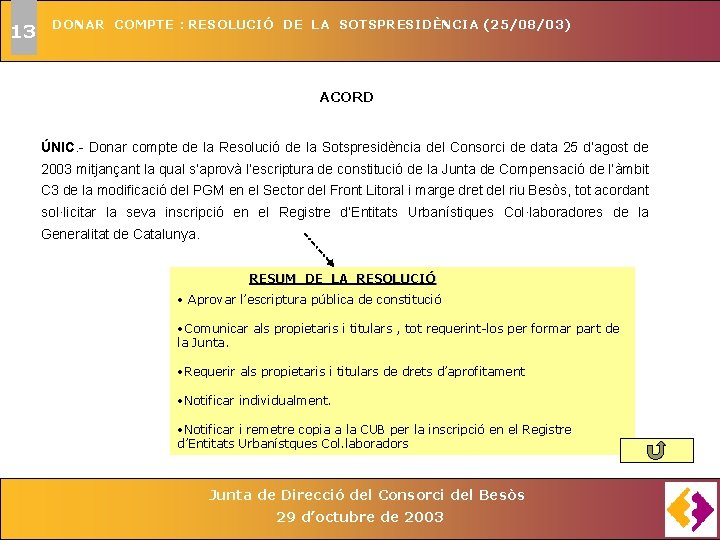 13

DONAR COMPTE : RESOLUCIÓ DE LA SOTSPRESIDÈNCIA (25/08/03)

ACORD

ÚNIC.- Donar compte de la Resolució de la Sotspresidència del Consorci de data 25 d'agost de 2003 mitjançant la qual s'aprovà l'escriptura de constitució de la Junta de Compensació de l'àmbit C3 de la modificació del PGM en el Sector del Front Litoral i marge dret del riu Besòs, tot acordant sol·licitar la seva inscripció en el Registre d'Entitats Urbanístiques Col·laboradores de la Generalitat de Catalunya.

RESUM DE LA RESOLUCIÓ

• Aprovar l'escriptura pública de constitució

•Comunicar als propietaris i titulars , tot requerint-los per formar part de la Junta.

•Requerir als propietaris i titulars de drets d'aprofitament

•Notificar individualment.

•Notificar i remetre copia a la CUB per la inscripció en el Registre d'Entitats Urbanístques Col.laboradors

Junta de Direcció del Consorci del Besòs
29 d'octubre de 2003